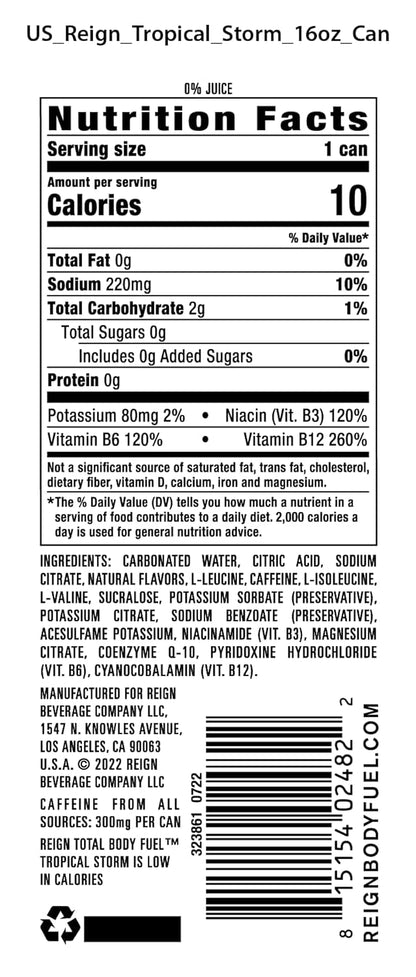 US_Reign_Tropical_Storm_16oz_Can

0% JUICE

Nutrition Facts

Serving size 1 can

Amount per serving
Calories 10

% Daily Value*

Total Fat 0g 0%

Sodium 220mg 10%

Total Carbohydrate 2g 1%

Total Sugars 0g

Includes 0g Added Sugars 0%

Protein 0g

Potassium 80mg 2% • Niacin (Vit. B3) 120%

Vitamin B6 120% • Vitamin B12 260%

Not a significant source of saturated fat, trans fat, cholesterol, dietary fiber, vitamin D, calcium, iron and magnesium.

*The % Daily Value (DV) tells you how much a nutrient in a serving of food contributes to a daily diet. 2,000 calories a day is used for general nutrition advice.

INGREDIENTS: CARBONATED WATER, CITRIC ACID, SODIUM CITRATE, NATURAL FLAVORS, L-LEUCINE, CAFFEINE, L-ISOLEUCINE, L-VALINE, SUCRALOSE, POTASSIUM SORBATE (PRESERVATIVE), POTASSIUM CITRATE, SODIUM BENZOATE (PRESERVATIVE), ACESULFAME POTASSIUM, NIACINAMIDE (VIT. B3), MAGNESIUM CITRATE, COENZYME Q-10, PYRIDOXINE HYDROCHLORIDE (VIT. B6), CYANOCOBALAMIN (VIT. B12).

MANUFACTURED FOR REIGN BEVERAGE COMPANY LLC, 1547 N. KNOWLES AVENUE, LOS ANGELES, CA 90063 U.S.A. © 2022 REIGN BEVERAGE COMPANY LLC

CAFFEINE FROM ALL SOURCES: 300mg PER CAN

REIGN TOTAL BODY FUEL™ TROPICAL STORM IS LOW IN CALORIES

323861 0722

8 15154 02482 2

REIGNBODYFUEL.COM